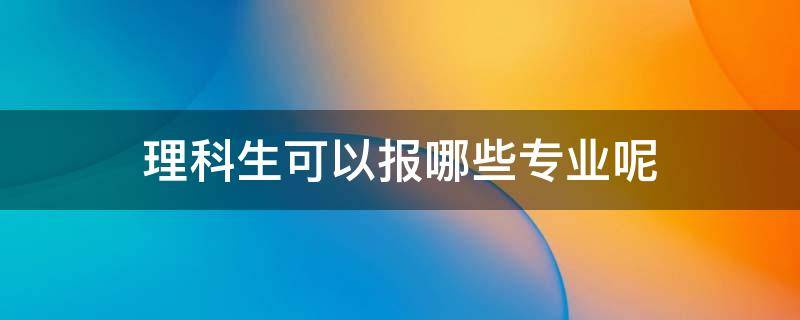 理科生可以报哪些专业呢